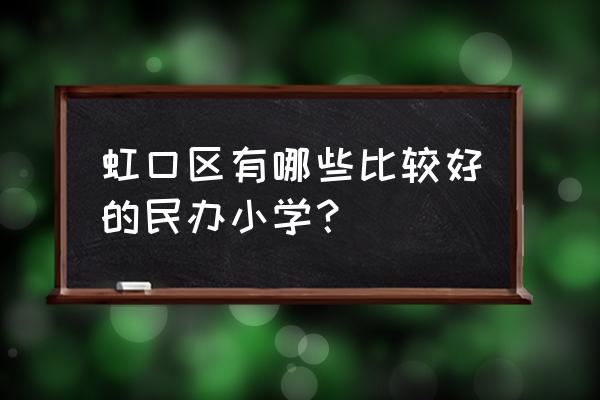 虹口区有哪些比较好的民办小学？